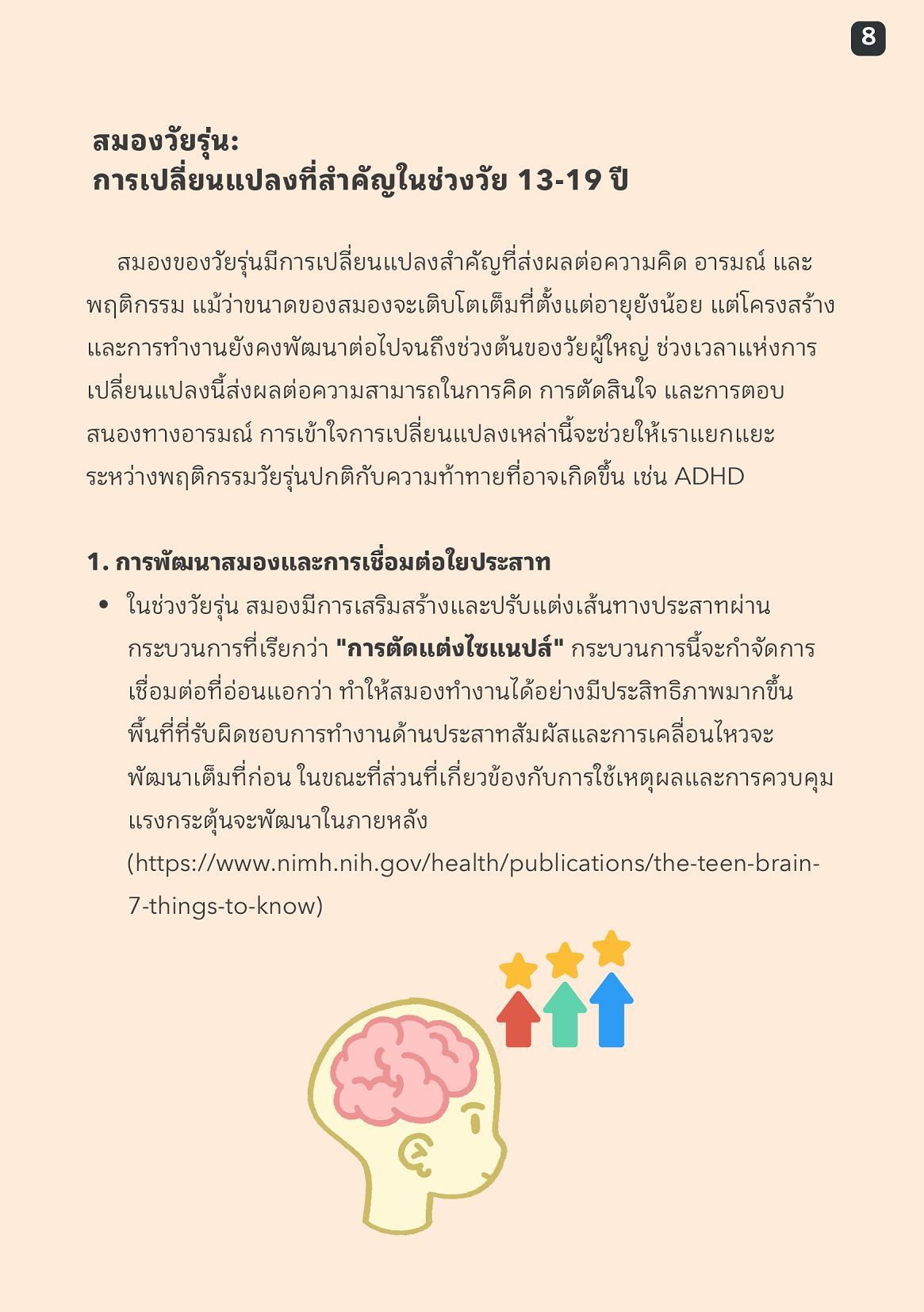 8

สมองวัยรุ่น:
การเปลี่ยนแปลงที่สำคัญในช่วงวัย 13-19 ปี

สมองของวัยรุ่นมีการเปลี่ยนแปลงสำคัญที่ส่งผลต่อความคิด อารมณ์ และพฤติกรรม แม้ว่าขนาดของสมองจะเติบโตเต็มที่ตั้งแต่อายุยังน้อย แต่โครงสร้างและการทำงานยังคงพัฒนาต่อไปจนถึงช่วงต้นของวัยผู้ใหญ่ ช่วงเวลาแห่งการเปลี่ยนแปลงนี้ส่งผลต่อความสามารถในการคิด การตัดสินใจ และการตอบสนองทางอารมณ์ การเข้าใจการเปลี่ยนแปลงเหล่านี้จะช่วยให้เราแยกแยะระหว่างพฤติกรรมวัยรุ่นปกติกับความท้าทายที่อาจเกิดขึ้น เช่น ADHD

1. การพัฒนาสมองและการเชื่อมต่อใยประสาท
• ในช่วงวัยรุ่น สมองมีการเสริมสร้างและปรับแต่งเส้นทางประสาทผ่านกระบวนการที่เรียกว่า "การตัดแต่งไซแนปส์" กระบวนการนี้จะกำจัดการเชื่อมต่อที่อ่อนแอกว่า ทำให้สมองทำงานได้อย่างมีประสิทธิภาพมากขึ้น พื้นที่ที่รับผิดชอบการทำงานด้านประสาทสัมผัสและการเคลื่อนไหวจะพัฒนาเต็มที่ก่อน ในขณะที่ส่วนที่เกี่ยวข้องกับการใช้เหตุผลและการควบคุมแรงกระตุ้นจะพัฒนาในภายหลัง (https://www.nimh.nih.gov/health/publications/the-teen-brain-7-things-to-know)